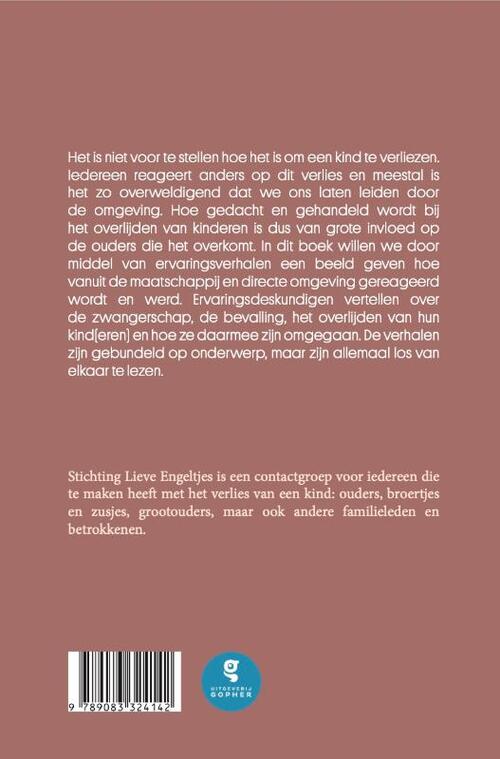 Het is niet voor te stellen hoe het is om een kind te verliezen. Iedereen reageert anders op dit verlies en meestal is het zo overweldigend dat we ons laten leiden door de omgeving. Hoe gedacht en gehandeld wordt bij het overlijden van kinderen is dus van grote invloed op de ouders die het overkomt. In dit boek willen we door middel van ervaringsverhalen een beeld geven hoe vanuit de maatschappij en directe omgeving gereageerd wordt en werd. Ervaringsdeskundigen vertellen over de zwangerschap, de bevalling, het overlijden van hun kind(eren) en hoe ze daarmee zijn omgegaan. De verhalen zijn gebundeld op onderwerp, maar zijn allemaal los van elkaar te lezen.

Stichting Lieve Engeltjes is een contactgroep voor iedereen die te maken heeft met het verlies van een kind: ouders, broertjes en zusjes, grootouders, maar ook andere familieleden en betrokkenen.

9 789083 324142

g
UITGEVERIJ GOPHER